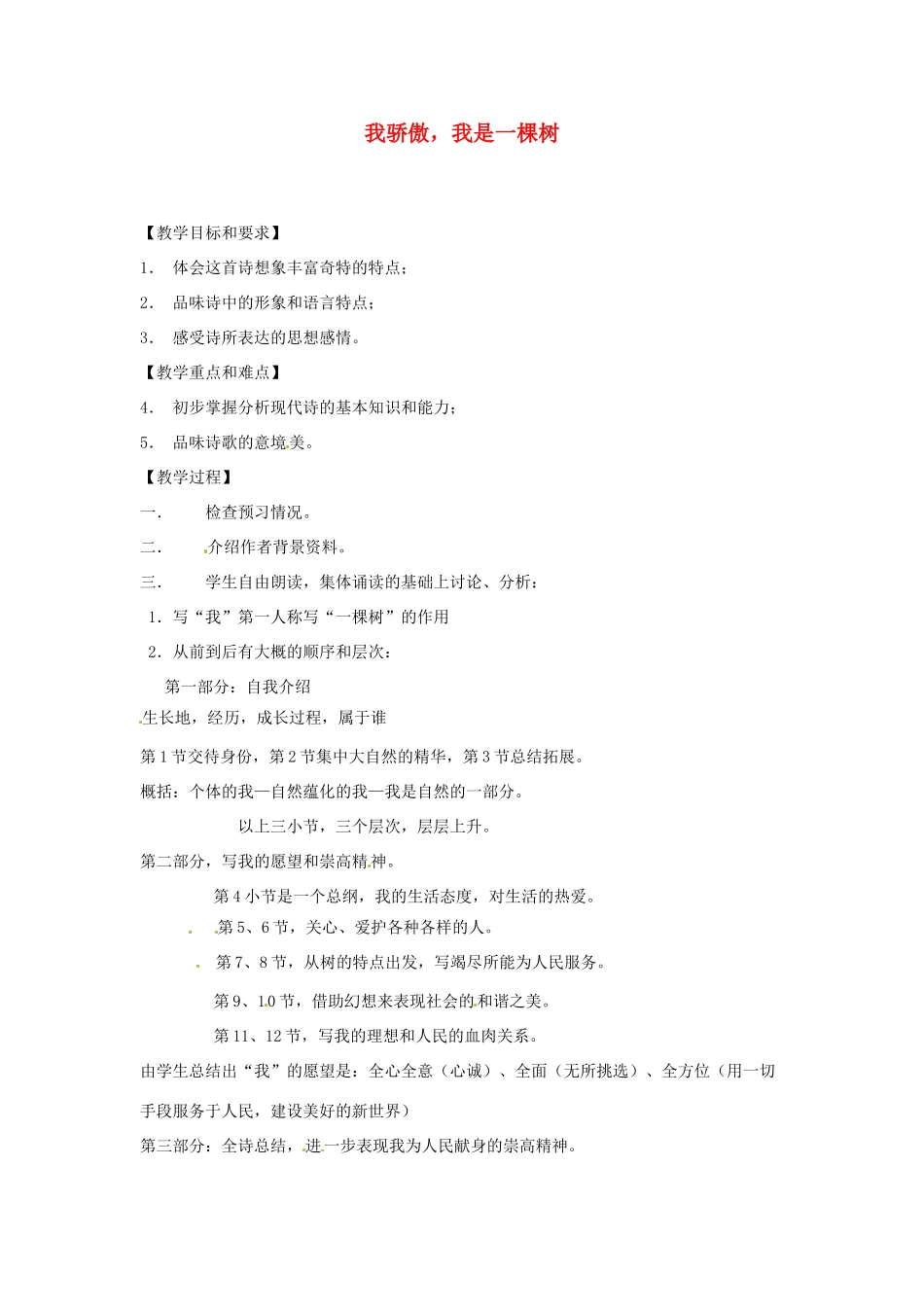 我骄傲，我是一棵树

【教学目标和要求】

1. 体会这首诗想象丰富奇特的特点；

2. 品味诗中的形象和语言特点；

3. 感受诗所表达的思想感情。

【教学重点和难点】

4. 初步掌握分析现代诗的基本知识和能力；

5. 品味诗歌的意境美。

【教学过程】

一. 检查预习情况。

二. 介绍作者背景资料。

三. 学生自由朗读，集体诵读的基础上讨论、分析：

1. 写“我”第一人称写“一棵树”的作用

2. 从前到后有大概的顺序和层次：

第一部分：自我介绍

生长地，经历，成长过程，属于谁

第1节交待身份，第2节集中大自然的精华，第3节总结拓展。

概括：个体的我—自然蕴化的我—我是自然的一部分。

以上三小节，三个层次，层层上升。

第二部分，写我的愿望和崇高精神。

第4小节是一个总纲，我的生活态度，对生活的热爱。

第5、6节，关心、爱护各种各样的人。

第7、8节，从树的特点出发，写竭尽所能为人民服务。

第9、10节，借助幻想来表现社会的和谐之美。

第11、12节，写我的理想和人民的血肉关系。

由学生总结出“我”的愿望是：全心全意（心诚）、全面（无所挑选）、全方位（用一切手段服务于人民，建设美好的新世界）

第三部分：全诗总结，进一步表现我为人民献身的崇高精神。